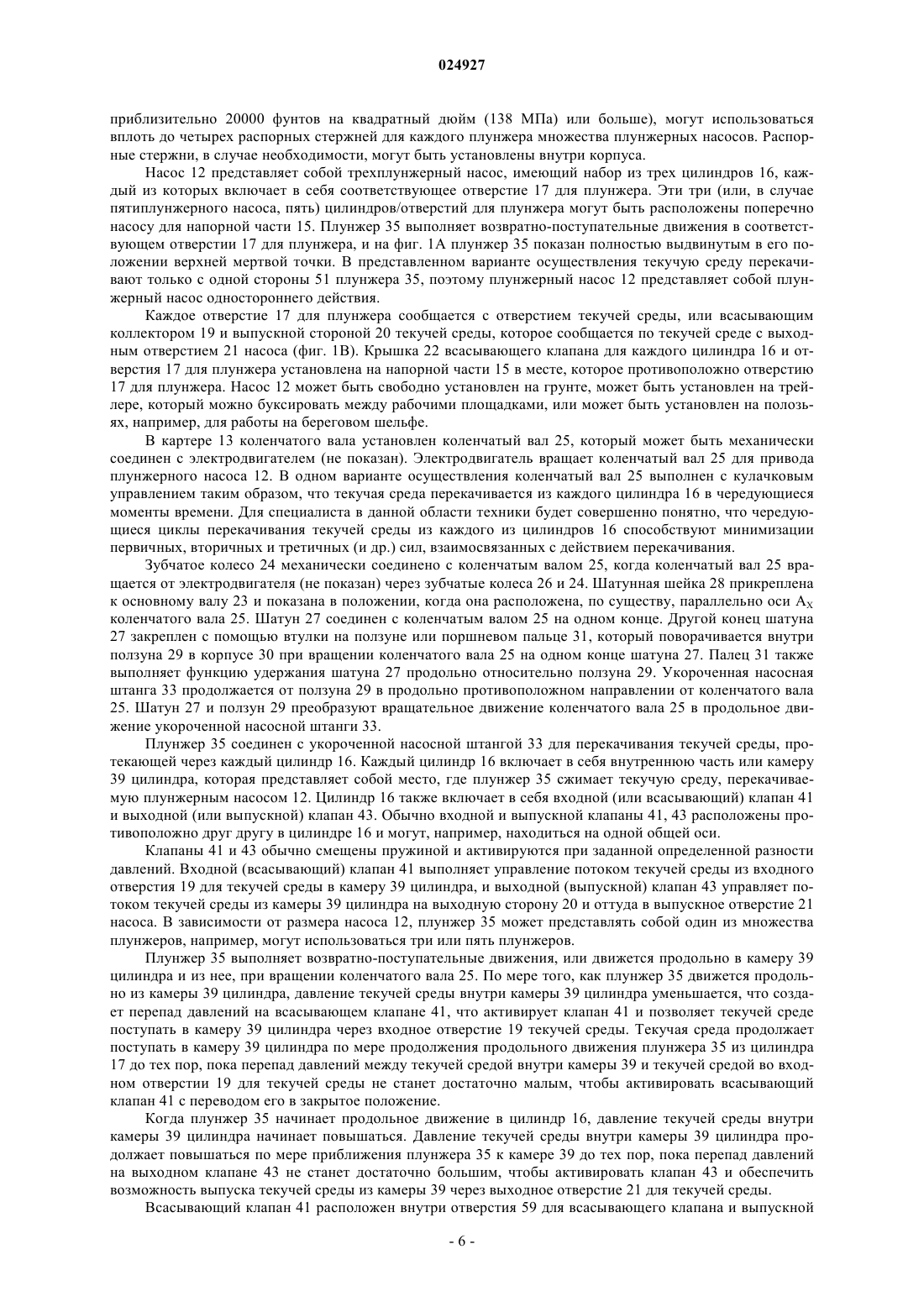 024927

приблизительно 20000 фунтов на квадратный дюйм (138 МПа) или больше), могут использоваться вплоть до четырех распорных стержней для каждого плунжера множества плунжерных насосов. Распорные стержни, в случае необходимости, могут быть установлены внутри корпуса.

Насос 12 представляет собой трехплунжерный насос, имеющий набор из трех цилиндров 16, каждый из которых включает в себя соответствующее отверстие 17 для плунжера. Эти три (или, в случае пятиплунжерного насоса, пять) цилиндров/отверстий для плунжера могут быть расположены поперечно насосу для напорной части 15. Плунжер 35 выполняет возвратно-поступательные движения в соответствующем отверстии 17 для плунжера, и на фиг. 1А плунжер 35 показан полностью выдвинутым в его положении верхней мертвой точки. В представленном варианте осуществления текучую среду перекачивают только с одной стороны 51 плунжера 35, поэтому плунжерный насос 12 представляет собой плунжерный насос одностороннего действия.

Каждое отверстие 17 для плунжера сообщается с отверстием текучей среды, или всасывающим коллектором 19 и выпускной стороной 20 текучей среды, которое сообщается по текучей среде с выходным отверстием 21 насоса (фиг. 1В). Крышка 22 всасывающего клапана для каждого цилиндра 16 и отверстия 17 для плунжера установлена на напорной части 15 в месте, которое противоположно отверстию 17 для плунжера. Насос 12 может быть свободно установлен на грунте, может быть установлен на трейлере, который можно буксировать между рабочими площадками, или может быть установлен на полозьях, например, для работы на береговом шельфе.

В картере 13 коленчатого вала установлен коленчатый вал 25, который может быть механически соединен с электродвигателем (не показан). Электродвигатель вращает коленчатый вал 25 для привода плунжерного насоса 12. В одном варианте осуществления коленчатый вал 25 выполнен с кулачковым управлением таким образом, что текучая среда перекачивается из каждого цилиндра 16 в чередующиеся моменты времени. Для специалиста в данной области техники будет совершенно понятно, что чередующиеся циклы перекачивания текучей среды из каждого из цилиндров 16 способствуют минимизации первичных, вторичных и третичных (и др.) сил, взаимосвязанных с действием перекачивания.

Зубчатое колесо 24 механически соединено с коленчатым валом 25, когда коленчатый вал 25 вращается от электродвигателя (не показан) через зубчатые колеса 26 и 24. Шатунная шейка 28 прикреплена к основному валу 23 и показана в положении, когда она расположена, по существу, параллельно оси $A_X$ коленчатого вала 25. Шатун 27 соединен с коленчатым валом 25 на одном конце. Другой конец шатуна 27 закреплен с помощью втулки на ползуне или поршневом пальце 31, который поворачивается внутри ползуна 29 в корпусе 30 при вращении коленчатого вала 25 на одном конце шатуна 27. Палец 31 также выполняет функцию удержания шатуна 27 продольно относительно ползуна 29. Укороченная насосная штанга 33 продолжается от ползуна 29 в продольно противоположном направлении от коленчатого вала 25. Шатун 27 и ползун 29 преобразуют вращательное движение коленчатого вала 25 в продольное движение укороченной насосной штанги 33.

Плунжер 35 соединен с укороченной насосной штангой 33 для перекачивания текучей среды, протекающей через каждый цилиндр 16. Каждый цилиндр 16 включает в себя внутреннюю часть или камеру 39 цилиндра, которая представляет собой место, где плунжер 35 сжимает текучую среду, перекачиваемую плунжерным насосом 12. Цилиндр 16 также включает в себя входной (или всасывающий) клапан 41 и выходной (или выпускной) клапан 43. Обычно входной и выпускной клапаны 41, 43 расположены противоположно друг другу в цилиндре 16 и могут, например, находиться на одной общей оси.

Клапаны 41 и 43 обычно смещены пружиной и активируются при заданной определенной разности давлений. Входной (всасывающий) клапан 41 выполняет управление потоком текучей среды из входного отверстия 19 для текучей среды в камеру 39 цилиндра, и выходной (выпускной) клапан 43 управляет потоком текучей среды из камеры 39 цилиндра на выходную сторону 20 и оттуда в выпускное отверстие 21 насоса. В зависимости от размера насоса 12, плунжер 35 может представлять собой один из множества плунжеров, например, могут использоваться три или пять плунжеров.

Плунжер 35 выполняет возвратно-поступательные движения, или движется продольно в камеру 39 цилиндра и из нее, при вращении коленчатого вала 25. По мере того, как плунжер 35 движется продольно из камеры 39 цилиндра, давление текучей среды внутри камеры 39 цилиндра уменьшается, что создает перепад давлений на всасывающем клапане 41, что активирует клапан 41 и позволяет текучей среде поступать в камеру 39 цилиндра через входное отверстие 19 текучей среды. Текучая среда продолжает поступать в камеру 39 цилиндра по мере продолжения продольного движения плунжера 35 из цилиндра 17 до тех пор, пока перепад давлений между текучей средой внутри камеры 39 и текучей средой во входном отверстии 19 для текучей среды не станет достаточно малым, чтобы активировать всасывающий клапан 41 с переводом его в закрытое положение.

Когда плунжер 35 начинает продольное движение в цилиндр 16, давление текучей среды внутри камеры 39 цилиндра начинает повышаться. Давление текучей среды внутри камеры 39 цилиндра продолжает повышаться по мере приближения плунжера 35 к камере 39 до тех пор, пока перепад давлений на выходном клапане 43 не станет достаточно большим, чтобы активировать клапан 43 и обеспечить возможность выпуска текучей среды из камеры 39 через выходное отверстие 21 для текучей среды.

Всасывающий клапан 41 расположен внутри отверстия 59 для всасывающего клапана и выпускной

- 6 -